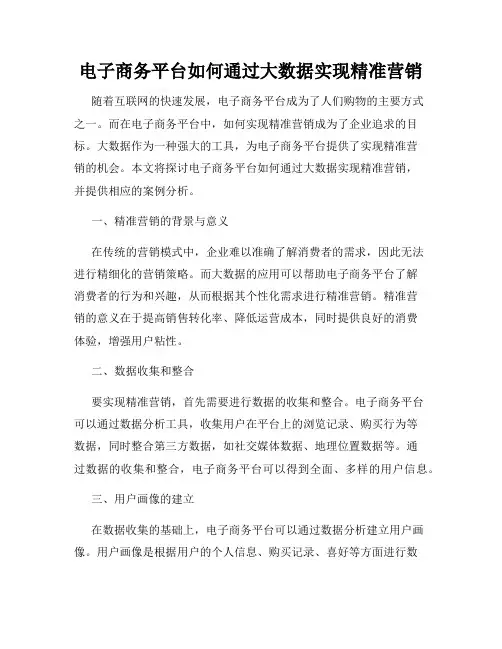 电子商务平台如何通过大数据实现精准营销

随着互联网的快速发展，电子商务平台成为了人们购物的主要方式之一。而在电子商务平台中，如何实现精准营销成为了企业追求的目标。大数据作为一种强大的工具，为电子商务平台提供了实现精准营销的机会。本文将探讨电子商务平台如何通过大数据实现精准营销，并提供相应的案例分析。

一、精准营销的背景与意义

在传统的营销模式中，企业难以准确了解消费者的需求，因此无法进行精细化的营销策略。而大数据的应用可以帮助电子商务平台了解消费者的行为和兴趣，从而根据其个性化需求进行精准营销。精准营销的意义在于提高销售转化率、降低运营成本，同时提供良好的消费体验，增强用户粘性。

二、数据收集和整合

要实现精准营销，首先需要进行数据的收集和整合。电子商务平台可以通过数据分析工具，收集用户在平台上的浏览记录、购买行为等数据，同时整合第三方数据，如社交媒体数据、地理位置数据等。通过数据的收集和整合，电子商务平台可以得到全面、多样的用户信息。

三、用户画像的建立

在数据收集的基础上，电子商务平台可以通过数据分析建立用户画像。用户画像是根据用户的个人信息、购买记录、喜好等方面进行数